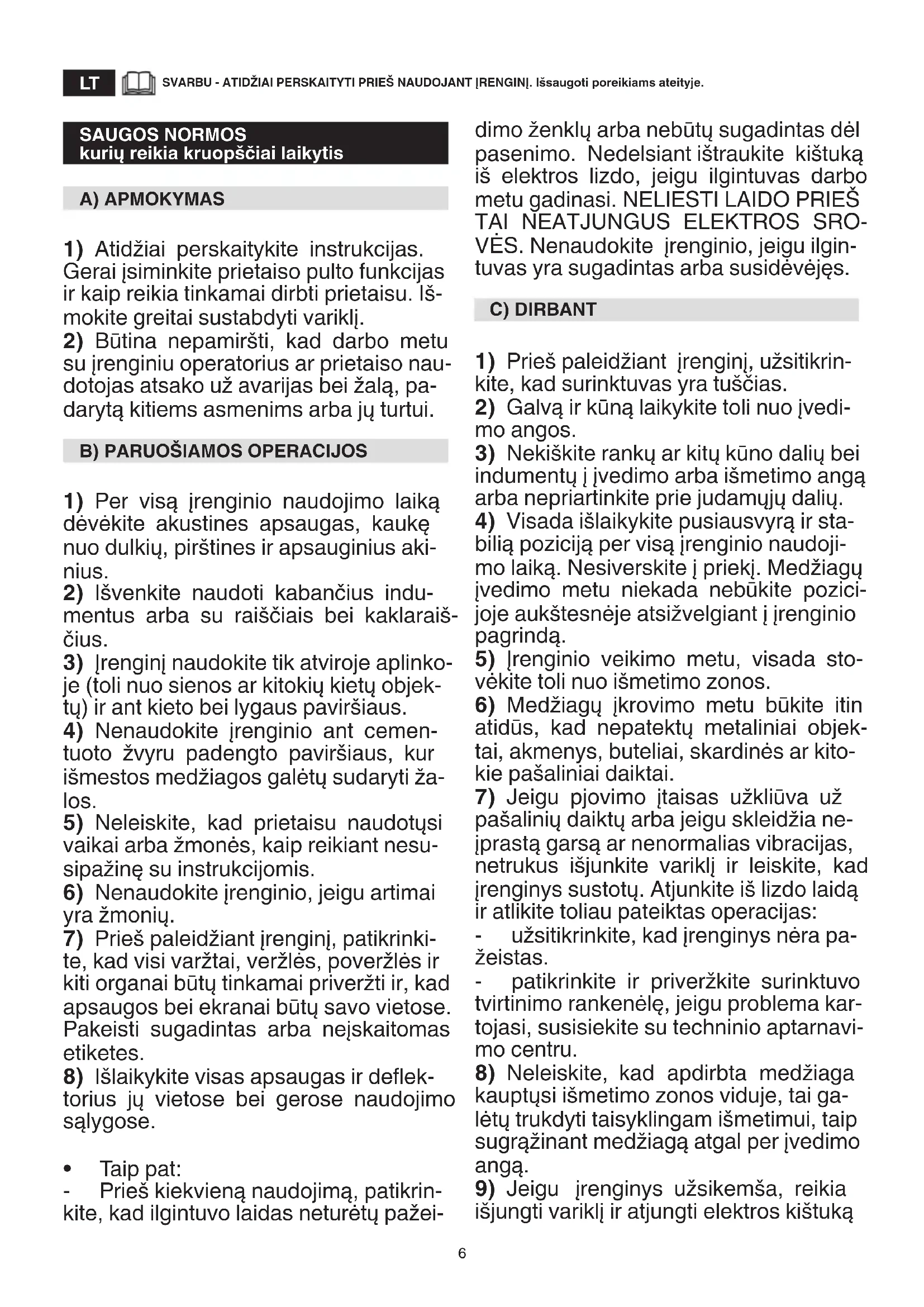 LT SVARBU - ATIDŽIAI PERSKAITYTI PRIEŠ NAUDOJANT ĮRENGINĮ. Išsaugoti poreikiams ateityje.

SAUGOS NORMOS
kurių reikia kruopščiai laikytis

A) APMOKYMAS

1) Atidžiai perskaitykite instrukcijas. Gerai įsiminkite prietaiso pulto funkcijas ir kaip reikia tinkamai dirbti prietaisu. Išmokite greitai sustabdyti variklį.
2) Būtina nepamiršti, kad darbo metu su įrenginiu operatorius ar prietaiso naudotojas atsako už avarijas bei žalą, padarytą kitiems asmenims arba jų turtui.

B) PARUOŠIAMOS OPERACIJOS

1) Per visą įrenginio naudojimo laiką dėvėkite akustines apsaugas, kaukę nuo dulkių, pirštines ir apsauginius akinius.
2) Išvenkite naudoti kabančius indumentus arba su raiščiais bei kaklaraiščius.
3) Įrenginį naudokite tik atviroje aplinkoje (toli nuo sienos ar kitokių kietų objektų) ir ant kieto bei lygaus paviršiaus.
4) Nenaudokite įrenginio ant cementuoto žvyru padengto paviršiaus, kur išmestos medžiagos galėtų sudaryti žalos.
5) Neleiskite, kad prietaisu naudotųsi vaikai arba žmonės, kaip reikiant nesusipažinę su instrukcijomis.
6) Nenaudokite įrenginio, jeigu artimai yra žmonių.
7) Prieš paleidžiant įrenginį, patikrinkite, kad visi varžtai, veržlės, poveržlės ir kiti organai būtų tinkamai priveržti ir, kad apsaugos bei ekranai būtų savo vietose. Pakeisti sugadintas arba neįskaitomas etiketes.
8) Išlaikykite visas apsaugas ir deflektorius jų vietose bei gerose naudojimo sąlygose.

• Taip pat:
- Prieš kiekvieną naudojimą, patikrinkite, kad ilgintuvo laidas neturėtų pažeidimo ženklų arba nebūtų sugadintas dėl pasenimo. Nedelsiant ištraukite kištuką iš elektros lizdo, jeigu ilgintuvas darbo metu gadinasi. NELIESTI LAIDO PRIEŠ TAI NEATJUNGUS ELEKTROS SROVĖS. Nenaudokite įrenginio, jeigu ilgintuvas yra sugadintas arba susidėvėjęs.

C) DIRBANT

1) Prieš paleidžiant įrenginį, užsitikrinkite, kad surinktuvas yra tuščias.
2) Galvą ir kūną laikykite toli nuo įvedimo angos.
3) Nekiškite rankų ar kitų kūno dalių bei indumentų į įvedimo arba išmetimo angą arba nepriartinkite prie judamųjų dalių.
4) Visada išlaikykite pusiausvyrą ir stabilią poziciją per visą įrenginio naudojimo laiką. Nesiverskite į priekį. Medžiagų įvedimo metu niekada nebūkite pozicijoje aukštesnėje atsižvelgiant į įrenginio pagrindą.
5) Įrenginio veikimo metu, visada stovėkite toli nuo išmetimo zonos.
6) Medžiagų įkrovimo metu būkite itin atidūs, kad nepatektų metaliniai objektai, akmenys, buteliai, skardinės ar kitokie pašaliniai daiktai.
7) Jeigu pjovimo įtaisas užkliūva už pašalinių daiktų arba jeigu skleidžia neįprastą garsą ar nenormalias vibracijas, netrukus išjunkite variklį ir leiskite, kad įrenginys sustotų. Atjunkite iš lizdo laidą ir atlikite toliau pateiktas operacijas:
- užsitikrinkite, kad įrenginys nėra pažeistas.
- patikrinkite ir priveržkite surinktuvo tvirtinimo rankenėlę, jeigu problema kartojasi, susisiekite su techninio aptarnavimo centru.
8) Neleiskite, kad apdirbta medžiaga kauptųsi išmetimo zonos viduje, tai galėtų trukdyti taisyklingam išmetimui, taip sugrąžinant medžiagą atgal per įvedimo angą.
9) Jeigu įrenginys užsikemša, reikia išjungti variklį ir atjungti elektros kištuką

6